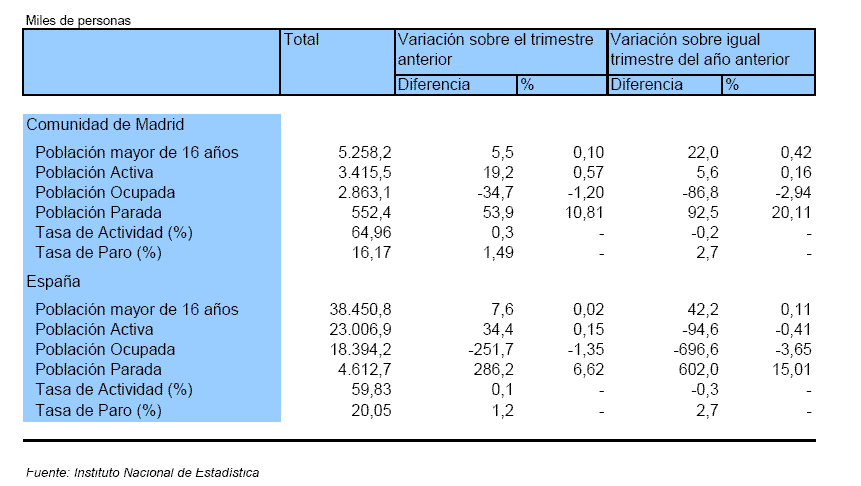 Miles de personas

| | Total | Variación sobre el trimestre anterior | | Variación sobre igual trimestre del año anterior | |
|---|---|---|---|---|---|
| | | Diferencia | % | Diferencia | % |
| Comunidad de Madrid | | | | | |
| Población mayor de 16 años | 5.258,2 | 5,5 | 0,10 | 22,0 | 0,42 |
| Población Activa | 3.415,5 | 19,2 | 0,57 | 5,6 | 0,16 |
| Población Ocupada | 2.863,1 | -34,7 | -1,20 | -86,8 | -2,94 |
| Población Parada | 552,4 | 53,9 | 10,81 | 92,5 | 20,11 |
| Tasa de Actividad (%) | 64,96 | 0,3 | - | -0,2 | - |
| Tasa de Paro (%) | 16,17 | 1,49 | - | 2,7 | - |
| España | | | | | |
| Población mayor de 16 años | 38.450,8 | 7,6 | 0,02 | 42,2 | 0,11 |
| Población Activa | 23.006,9 | 34,4 | 0,15 | -94,6 | -0,41 |
| Población Ocupada | 18.394,2 | -251,7 | -1,35 | -696,6 | -3,65 |
| Población Parada | 4.612,7 | 286,2 | 6,62 | 602,0 | 15,01 |
| Tasa de Actividad (%) | 59,83 | 0,1 | - | -0,3 | - |
| Tasa de Paro (%) | 20,05 | 1,2 | - | 2,7 | - |

Fuente: Instituto Nacional de Estadística